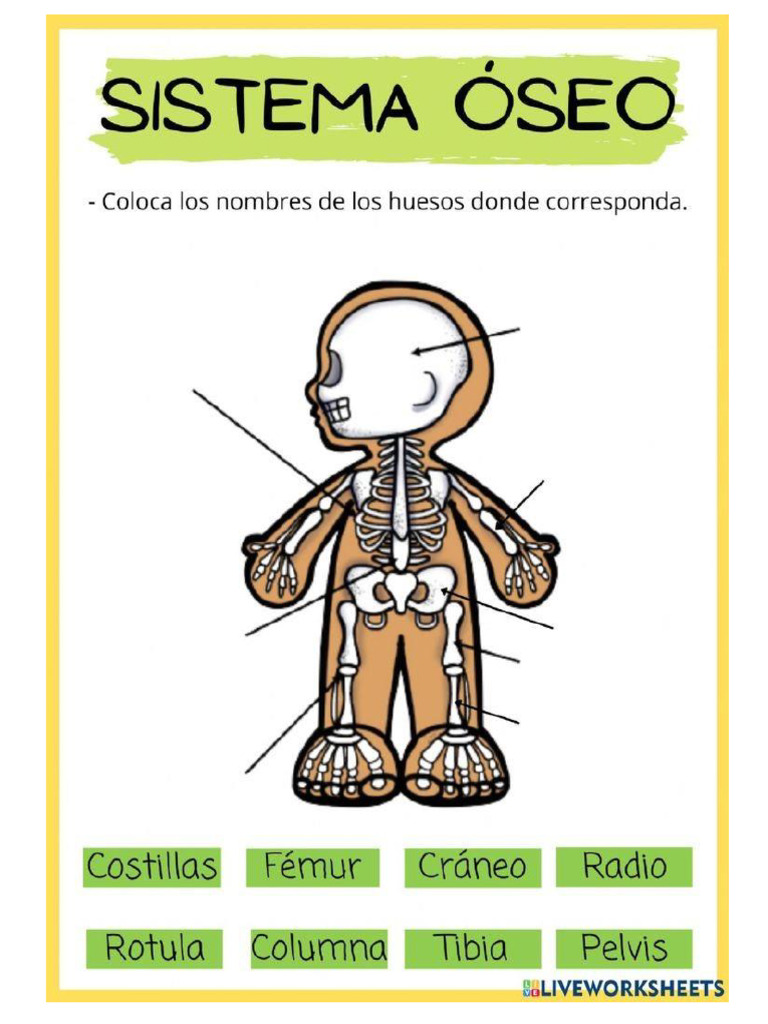 SISTEMA ÓSEO

- Coloca los nombres de los huesos donde corresponda.

Costillas
Fémur
Cráneo
Radio

Rotula
Columna
Tibia
Pelvis

LIVEWORKSHEETS